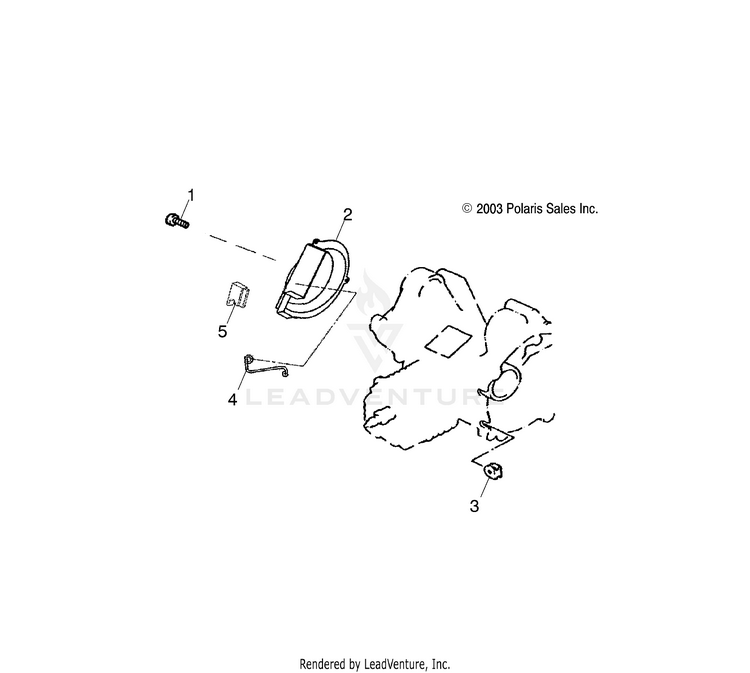 1

2

© 2003 Polaris Sales Inc.

5

4

LEADVENTURE

3

Rendered by LeadVenture, Inc.